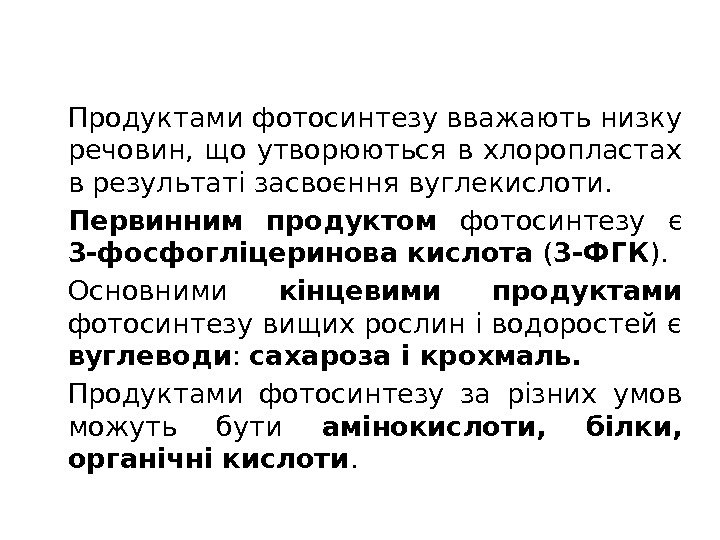 Продуктами фотосинтезу вважають низку речовин, що утворюються в хлоропластах в результаті засвоєння вуглекислоти.

Первинним продуктом фотосинтезу є 3-фосфогліцеринова кислота (3-ФГК).

Основними кінцевими продуктами фотосинтезу вищих рослин і водоростей є вуглеводи: сахароза і крохмаль.

Продуктами фотосинтезу за різних умов можуть бути амінокислоти, білки, органічні кислоти.